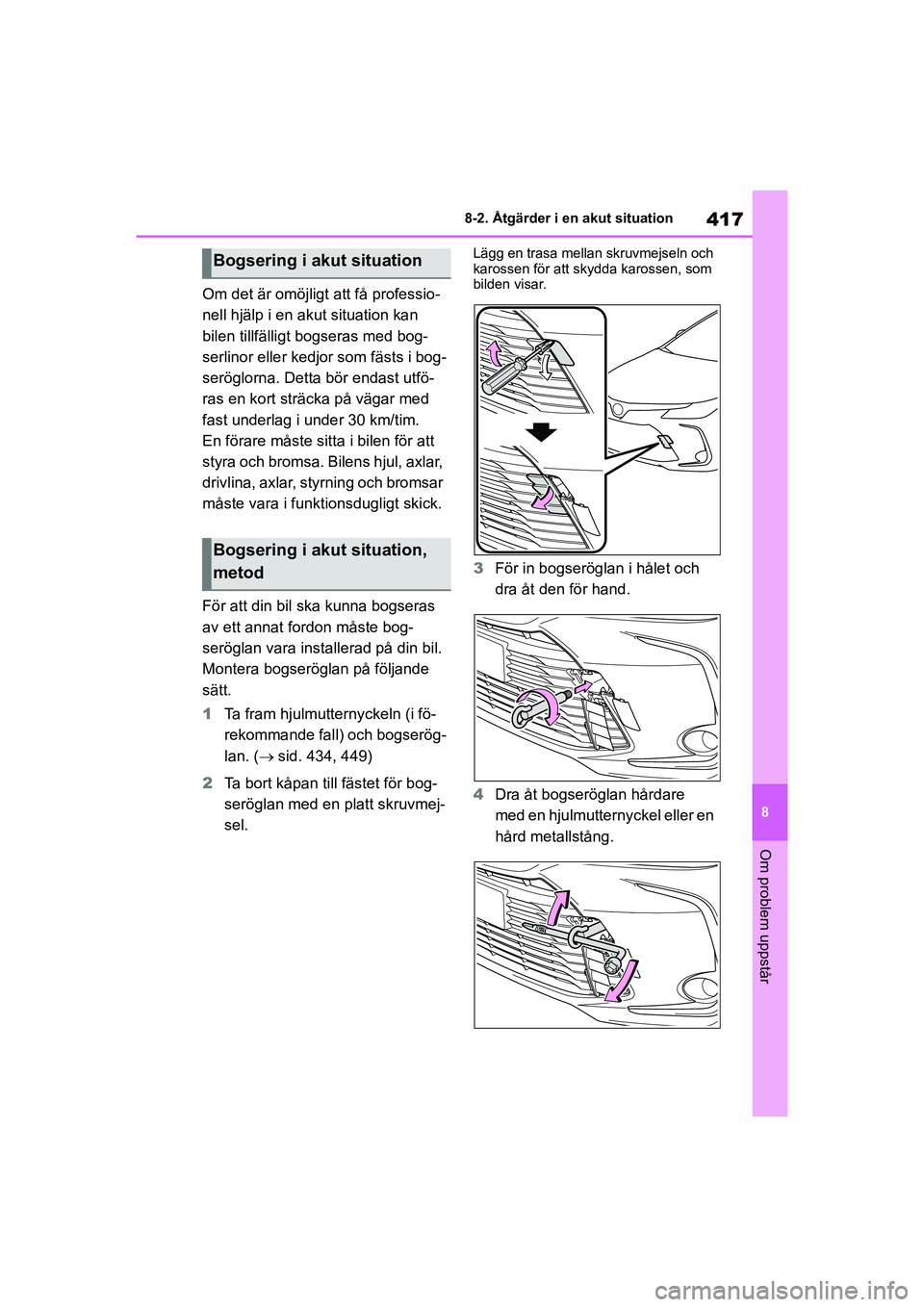 8-2. Åtgärder i en akut situation

417

Bogsering i akut situation

Om det är omöjligt att få professionell hjälp i en akut situation kan bilen tillfälligt bogseras med bogserlinor eller kedjor som fästs i bogseröglorna. Detta bör endast utföras en kort sträcka på vägar med fast underlag i under 30 km/tim. En förare måste sitta i bilen för att styra och bromsa. Bilens hjul, axlar, drivlina, axlar, styrning och bromsar måste vara i funktionsdugligt skick.

Bogsering i akut situation, metod

För att din bil ska kunna bogseras av ett annat fordon måste bogseröglan vara installerad på din bil. Montera bogseröglan på följande sätt.

1 Ta fram hjulmutternyckeln (i förekommande fall) och bogseröglan. ($\rightarrow$ sid. 434, 449)

2 Ta bort kåpan till fästet för bogseröglan med en platt skruvmejsel.

Lägg en trasa mellan skruvmejseln och karossen för att skydda karossen, som bilden visar.

3 För in bogseröglan i hålet och dra åt den för hand.

4 Dra åt bogseröglan hårdare med en hjulmutternyckel eller en hård metallstång.

8

Om problem uppstår

carmanualsonline.info